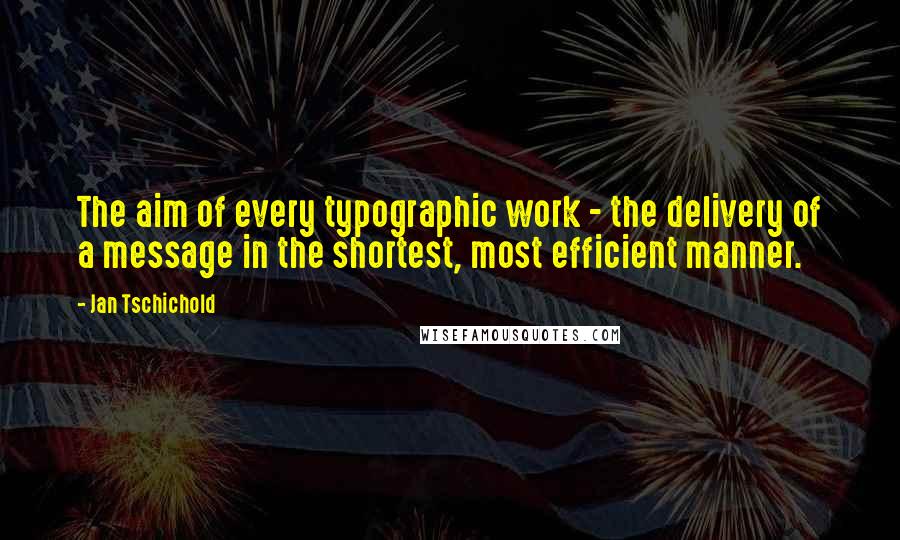 The aim of every typographic work - the delivery of a message in the shortest, most efficient manner.

- Jan Tschichold

WISEFAMOUSQUOTES.COM